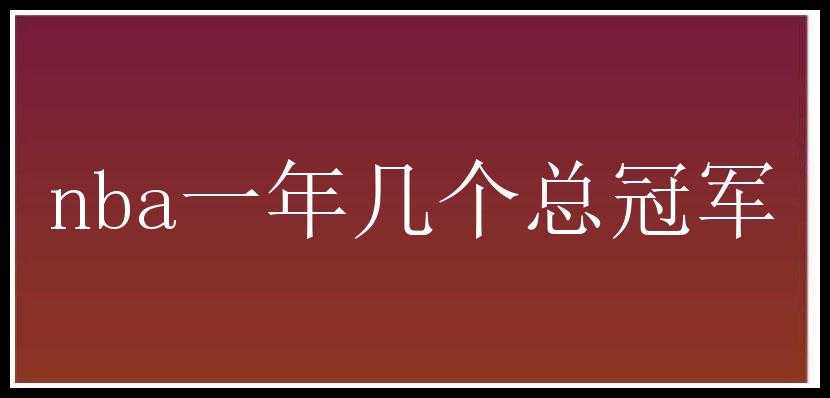 nba一年几个总冠军